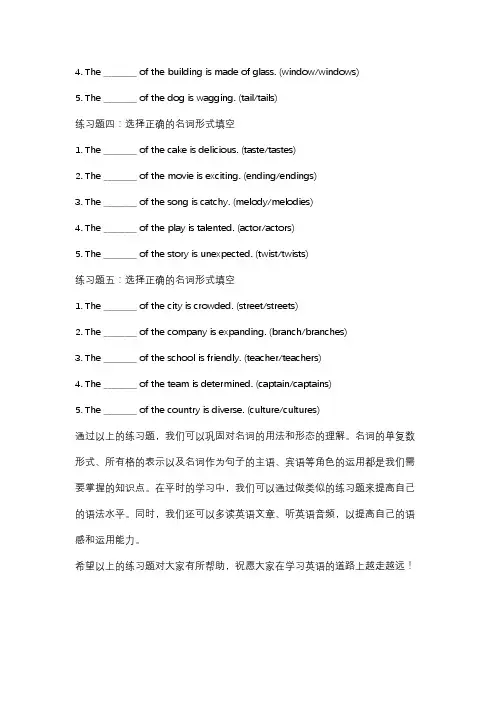 4. The _______ of the building is made of glass. (window/windows)

5. The _______ of the dog is wagging. (tail/tails)

练习题四：选择正确的名词形式填空

1. The _______ of the cake is delicious. (taste/tastes)

2. The _______ of the movie is exciting. (ending/endings)

3. The _______ of the song is catchy. (melody/melodies)

4. The _______ of the play is talented. (actor/actors)

5. The _______ of the story is unexpected. (twist/twists)

练习题五：选择正确的名词形式填空

1. The _______ of the city is crowded. (street/streets)

2. The _______ of the company is expanding. (branch/branches)

3. The _______ of the school is friendly. (teacher/teachers)

4. The _______ of the team is determined. (captain/captains)

5. The _______ of the country is diverse. (culture/cultures)

通过以上的练习题，我们可以巩固对名词的用法和形态的理解。名词的单复数形式、所有格的表示以及名词作为句子的主语、宾语等角色的运用都是我们需要掌握的知识点。在平时的学习中，我们可以通过做类似的练习题来提高自己的语法水平。同时，我们还可以多读英语文章、听英语音频，以提高自己的语感和运用能力。

希望以上的练习题对大家有所帮助，祝愿大家在学习英语的道路上越走越远！